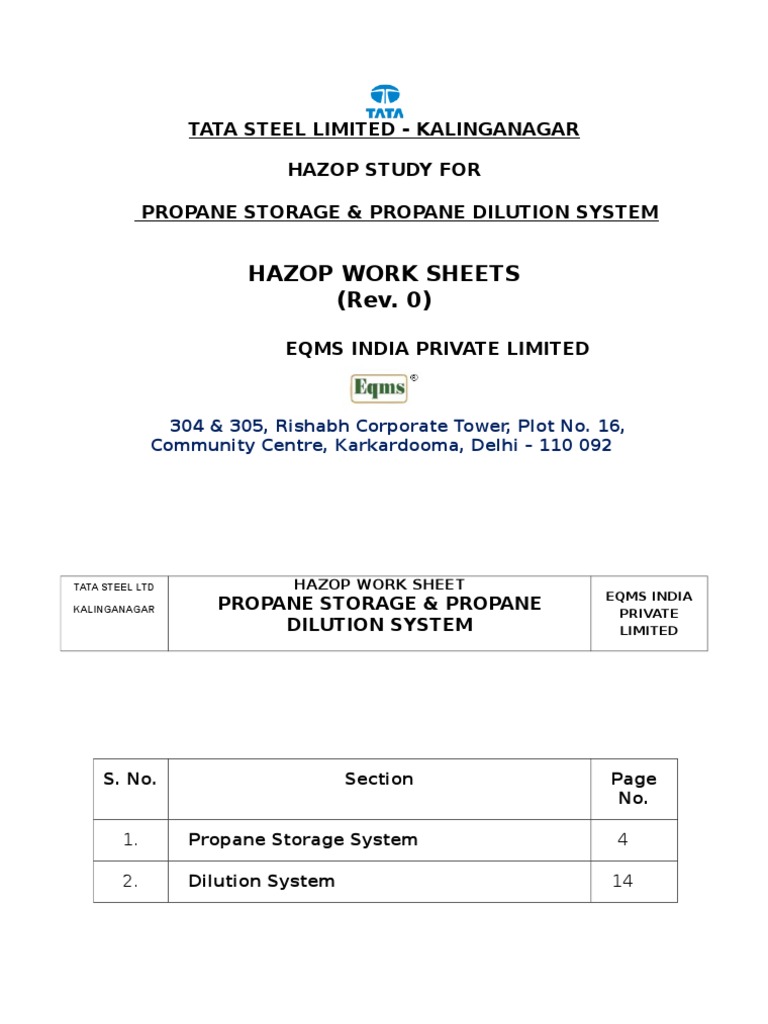 TATA

TATA STEEL LIMITED - KALINGANAGAR

HAZOP STUDY FOR

PROPANE STORAGE & PROPANE DILUTION SYSTEM

HAZOP WORK SHEETS
(Rev. 0)

EQMS INDIA PRIVATE LIMITED

Eqms ®

304 & 305, Rishabh Corporate Tower, Plot No. 16, Community Centre, Karkardooma, Delhi – 110 092

| TATA STEEL LTD KALINGANAGAR | HAZOP WORK SHEET PROPANE STORAGE & PROPANE DILUTION SYSTEM | EQMS INDIA PRIVATE LIMITED |
|---|---|---|

| S. No. | Section | Page No. |
|---|---|---|
| 1. | Propane Storage System | 4 |
| 2. | Dilution System | 14 |